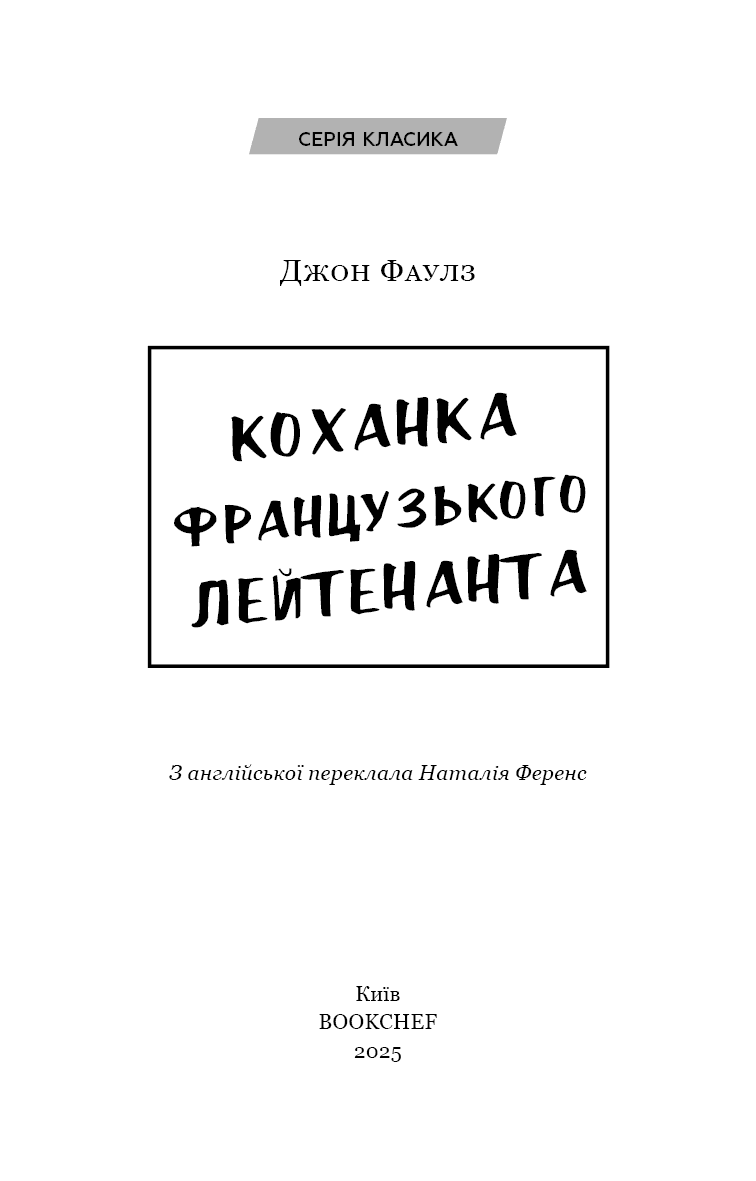 СЕРІЯ КЛАСИКА

Джон Фаулз

КОХАНКА ФРАНЦУЗЬКОГО ЛЕЙТЕНАНТА

З англійської переклала Наталія Ференс

Київ
BOOKCHEF
2025